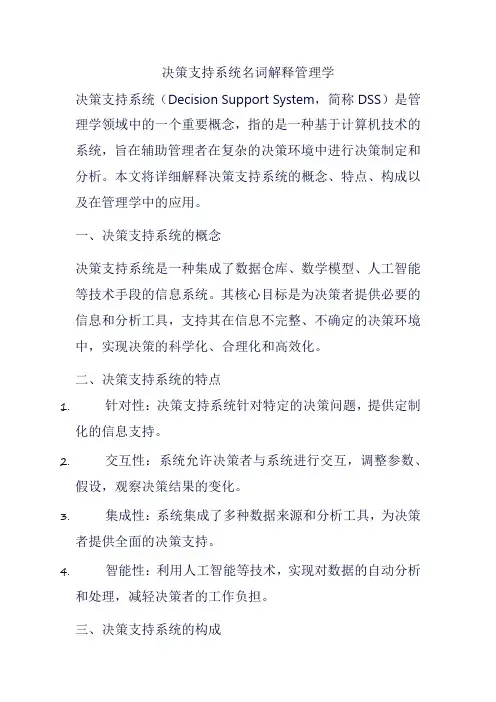 决策支持系统名词解释管理学

决策支持系统（Decision Support System，简称 DSS）是管理学领域中的一个重要概念，指的是一种基于计算机技术的系统，旨在辅助管理者在复杂的决策环境中进行决策制定和分析。本文将详细解释决策支持系统的概念、特点、构成以及在管理学中的应用。

一、决策支持系统的概念

决策支持系统是一种集成了数据仓库、数学模型、人工智能等技术手段的信息系统。其核心目标是为决策者提供必要的信息和分析工具，支持其在信息不完整、不确定的决策环境中，实现决策的科学化、合理化和高效化。

二、决策支持系统的特点

1. 针对性：决策支持系统针对特定的决策问题，提供定制化的信息支持。

2. 交互性：系统允许决策者与系统进行交互，调整参数、假设，观察决策结果的变化。

3. 集成性：系统集成了多种数据来源和分析工具，为决策者提供全面的决策支持。

4. 智能性：利用人工智能等技术，实现对数据的自动分析和处理，减轻决策者的工作负担。

三、决策支持系统的构成